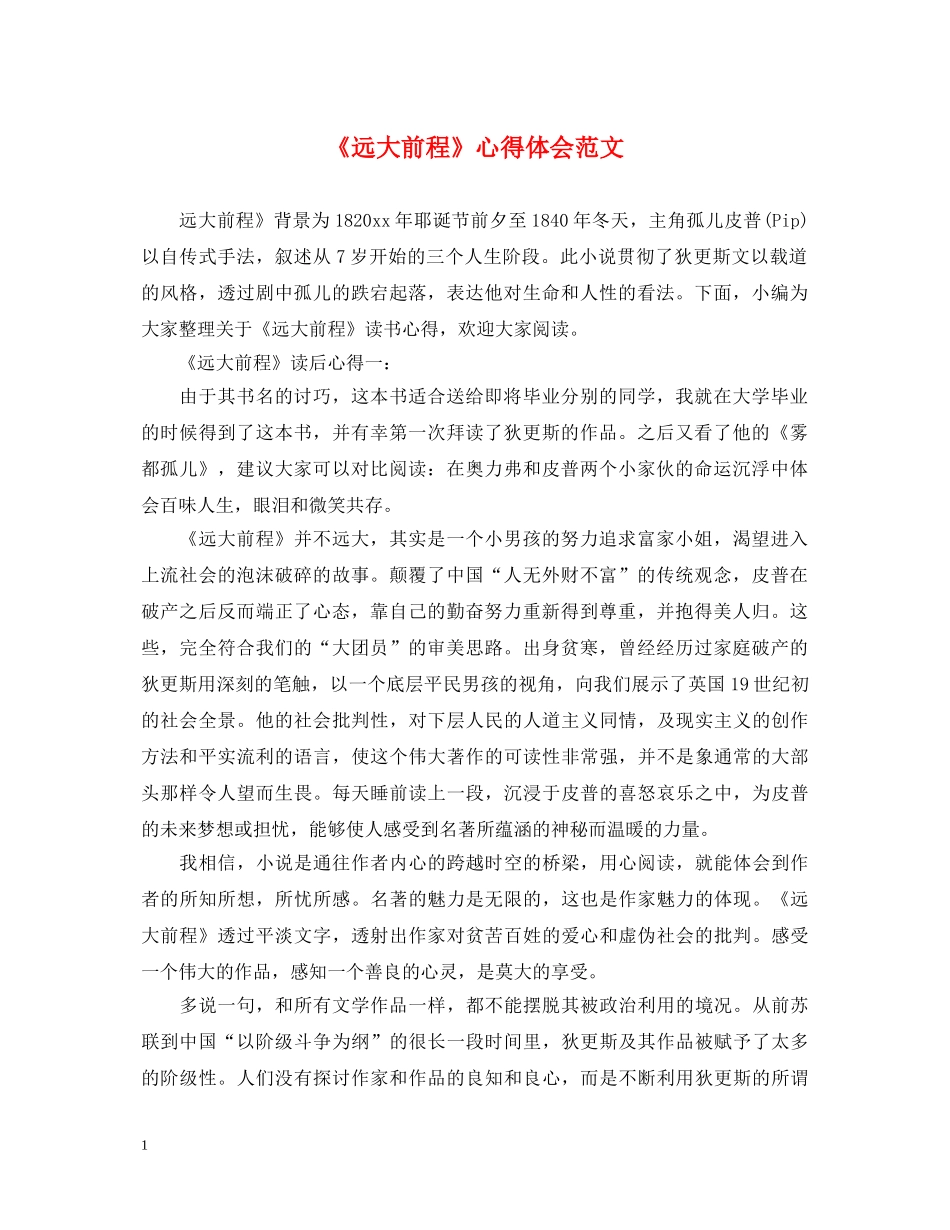 《远大前程》心得体会范文

远大前程》背景为1820xx年耶诞节前夕至1840年冬天，主角孤儿皮普(Pip)以自传式手法，叙述从7岁开始的三个人生阶段。此小说贯彻了狄更斯文以载道的风格，透过剧中孤儿的跌宕起落，表达他对生命和人性的看法。下面，小编为大家整理关于《远大前程》读书心得，欢迎大家阅读。

《远大前程》读后心得一：

由于其书名的讨巧，这本书适合送给即将毕业分别的同学，我就在大学毕业的时候得到了这本书，并有幸第一次拜读了狄更斯的作品。之后又看了他的《雾都孤儿》，建议大家可以对比阅读：在奥力弗和皮普两个小家伙的命运沉浮中体会百味人生，眼泪和微笑共存。

《远大前程》并不远大，其实是一个小男孩的努力追求富家小姐，渴望进入上流社会的泡沫破碎的故事。颠覆了中国“人无外财不富”的传统观念，皮普在破产之后反而端正了心态，靠自己的勤奋努力重新得到尊重，并抱得美人归。这些，完全符合我们的“大团员”的审美思路。出身贫寒，曾经经历过家庭破产的狄更斯用深刻的笔触，以一个底层平民男孩的视角，向我们展示了英国19世纪初的社会全景。他的社会批判性，对下层人民的人道主义同情，及现实主义的创作方法和平实流利的语言，使这个伟大著作的可读性非常强，并不是象通常的大部头那样令人望而生畏。每天睡前读上一段，沉浸于皮普的喜怒哀乐之中，为皮普的未来梦想或担忧，能够使人感受到名著所蕴涵的神秘而温暖的力量。

我相信，小说是通往作者内心的跨越时空的桥梁，用心阅读，就能体会到作者的所知所想，所忧所感。名著的魅力是无限的，这也是作家魅力的体现。《远大前程》透过平淡文字，透射出作家对贫苦百姓的爱心和虚伪社会的批判。感受一个伟大的作品，感知一个善良的心灵，是莫大的享受。

多说一句，和所有文学作品一样，都不能摆脱其被政治利用的境况。从前苏联到中国“以阶级斗争为纲”的很长一段时间里，狄更斯及其作品被赋予了太多的阶级性。人们没有探讨作家和作品的良知和良心，而是不断利用狄更斯的所谓

1